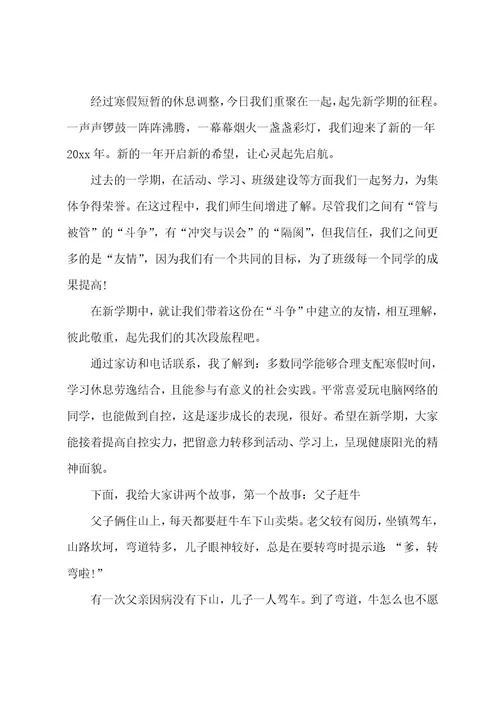 经过寒假短暂的休息调整，今日我们重聚在一起，起先新学期的征程。一声声锣鼓一阵阵沸腾，一幕幕烟火一盏盏彩灯，我们迎来了新的一年20xx年。新的一年开启新的希望，让心灵起先启航。

过去的一学期，在活动、学习、班级建设等方面我们一起努力，为集体争得荣誉。在这过程中，我们师生间增进了解。尽管我们之间有“管与被管”的“斗争”，有“冲突与误会”的“隔阂”，但我信任，我们之间更多的是“友情”，因为我们有一个共同的目标，为了班级每一个同学的成果提高！

在新学期中，就让我们带着这份在“斗争”中建立的友情，相互理解，彼此敬重，起先我们的其次段旅程吧。

通过家访和电话联系，我了解到：多数同学能够合理支配寒假时间，学习休息劳逸结合，且能参与有意义的社会实践。平常喜爱玩电脑网络的同学，也能做到自控，这是逐步成长的表现，很好。希望在新学期，大家能接着提高自控实力，把留意力转移到活动、学习上，呈现健康阳光的精神面貌。

下面，我给大家讲两个故事，第一个故事：父子赶牛

父子俩住山上，每天都要赶牛车下山卖柴。老父较有阅历，坐镇驾车，山路坎坷，弯道特多，儿子眼神较好，总是在要转弯时提示道：“爹，转弯啦！”

有一次父亲因病没有下山，儿子一人驾车。到了弯道，牛怎么也不愿